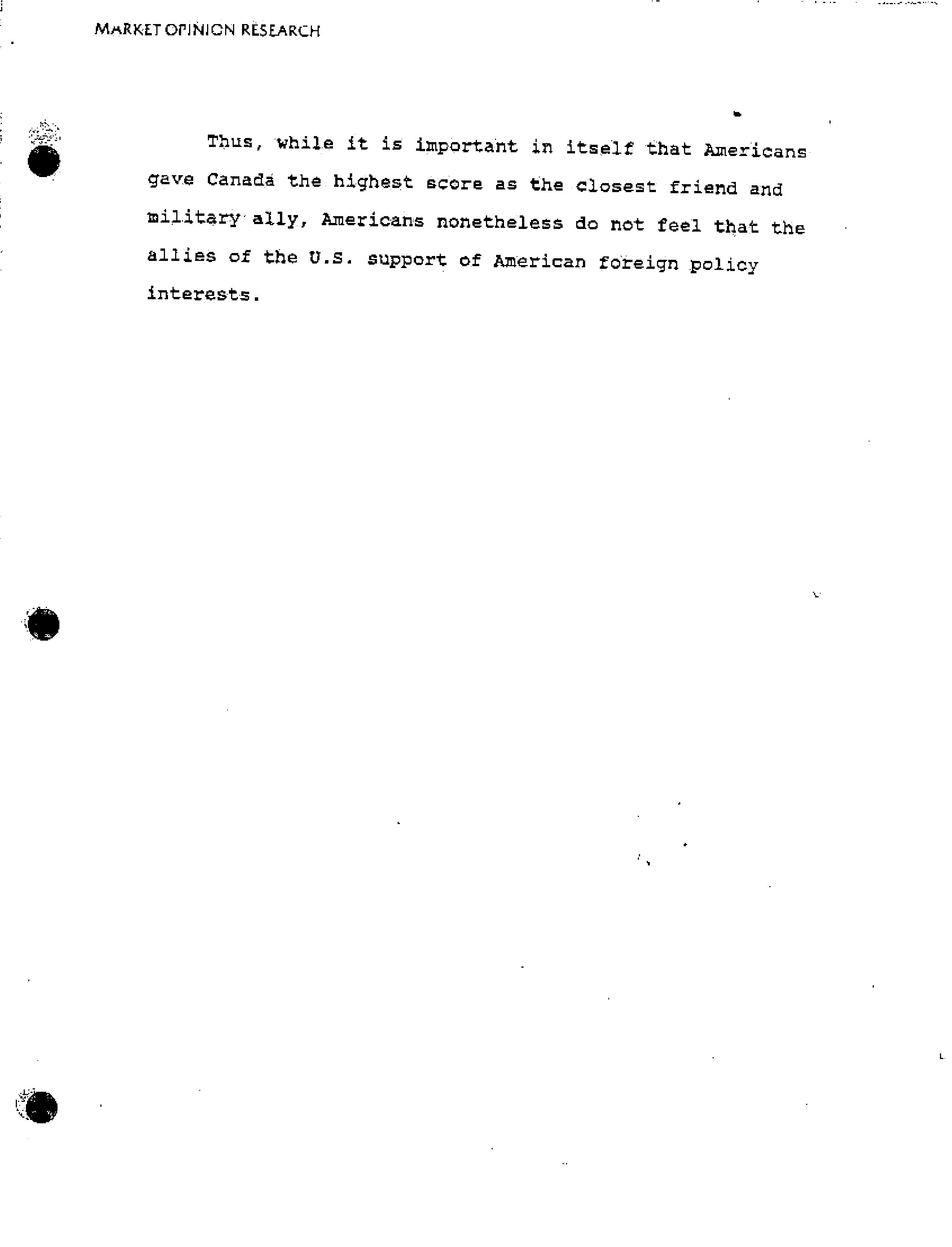 MARKET OPINION RESEARCH

Thus, while it is important in itself that Americans gave Canada the highest score as the closest friend and military ally, Americans nonetheless do not feel that the allies of the U.S. support of American foreign policy interests.